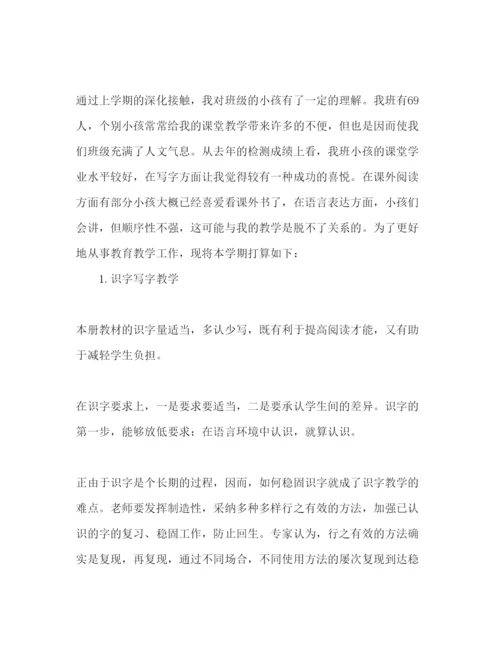 通过上学期的深化接触，我对班级的小孩有了一定的理解。我班有69人，个别小孩常常给我的课堂教学带来许多的不便，但也是因而使我们班级充满了人文气息。从去年的检测成绩上看，我班小孩的课堂学业水平较好，在写字方面让我觉得较有一种成功的喜悦。在课外阅读方面有部分小孩大概已经喜爱看课外书了，在语言表达方面，小孩们会讲，但顺序性不强，这可能与我的教学是脱不了关系的。为了更好地从事教育教学工作，现将本学期打算如下：

1. 识字写字教学

本册教材的识字量适当，多认少写，既有利于提高阅读才能，又有助于减轻学生负担。

在识字要求上，一是要求要适当，二是要承认学生间的差异。识字的第一步，能够放低要求：在语言环境中认识，就算认识。

正由于识字是个长期的过程，因而，如何稳固识字就成了识字教学的难点。老师要发挥制造性，采纳多种多样行之有效的方法，加强已认识的字的复习、稳固工作，防止回生。专家认为，行之有效的方法确实是复现，再复现，通过不同场合，不同使用方法的屡次复现到达稳